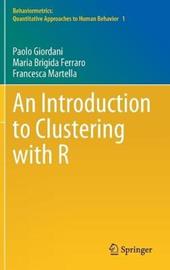 Behaviormetrics:
Quantitative Approaches to Human Behavior 1

Paolo Giordani
Maria Brigida Ferraro
Francesca Martella

An Introduction to Clustering with R

Springer